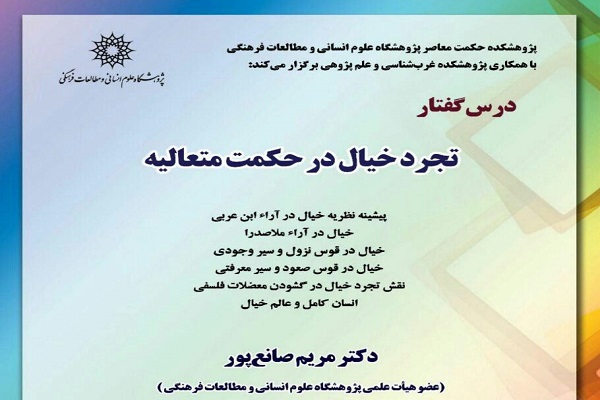 پژوهشکده حکمت معاصر پژوهشگاه علوم انسانی و مطالعات فرهنگی
با همکاری پژوهشکده غرب‌شناسی و علم پژوهی برگزار می‌کند:

پژوهشگاه علوم انسانی و مطالعات فرهنگی

درس گفتار

تجرد خیال در حکمت متعالیه

پیشینه نظریه خیال در آراء ابن عربی
خیال در آراء ملاصدرا
خیال در قوس نزول و سیر وجودی
خیال در قوس صعود و سیر معرفتی
نقش تجرد خیال در گشودن معضلات فلسفی
انسان کامل و عالم خیال

دکتر مریم صانع‌پور

(عضو هیأت علمی پژوهشگاه علوم انسانی و مطالعات فرهنگی)